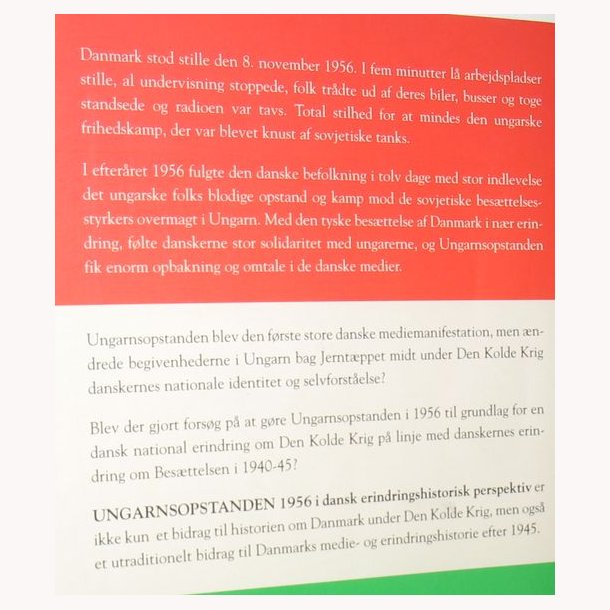 Danmark stod stille den 8. november 1956. I fem minutter lå arbejdspladser stille, al undervisning stoppede, folk trådte ud af deres biler, busser og toge standsede og radioen var tavs. Total stilhed for at mindes den ungarske frihedskamp, der var blevet knust af sovjetiske tanks.

I efteråret 1956 fulgte den danske befolkning i tolv dage med stor indlevelse det ungarske folks blodige opstand og kamp mod de sovjetiske besættelsesstyrkers overmagt i Ungarn. Med den tyske besættelse af Danmark i nær erindring, følte danskerne stor solidaritet med ungarerne, og Ungarnsopstanden fik enorm opbakning og omtale i de danske medier.

Ungarnsopstanden blev den første store danske mediemanifestation, men ændrede begivenhederne i Ungarn bag Jerntæppet midt under Den Kolde Krig danskernes nationale identitet og selvforståelse?

Blev der gjort forsøg på at gøre Ungarnsopstanden i 1956 til grundlag for en dansk national erindring om Den Kolde Krig på linje med danskernes erindring om Besættelsen i 1940-45?

UNGARNSOPSTANDEN 1956 i dansk erindringshistorisk perspektiv er ikke kun et bidrag til historien om Danmark under Den Kolde Krig, men også et utraditionelt bidrag til Danmarks medie- og erindringshistorie efter 1945.